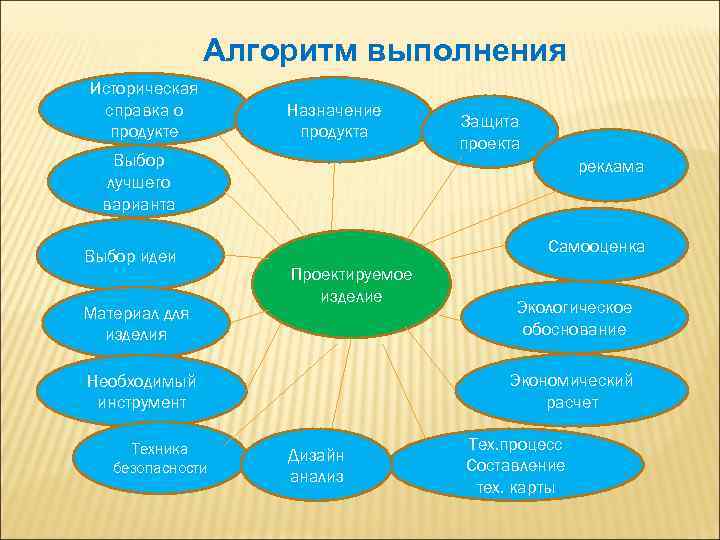 Алгоритм выполнения

Историческая справка о продукте

Назначение продукта

Защита проекта

реклама

Выбор лучшего варианта

Выбор идеи

Проектируемое изделие

Самооценка

Материал для изделия

Экологическое обоснование

Необходимый инструмент

Экономический расчет

Техника безопасности

Дизайн анализ

Тех.процесс Составление тех. карты